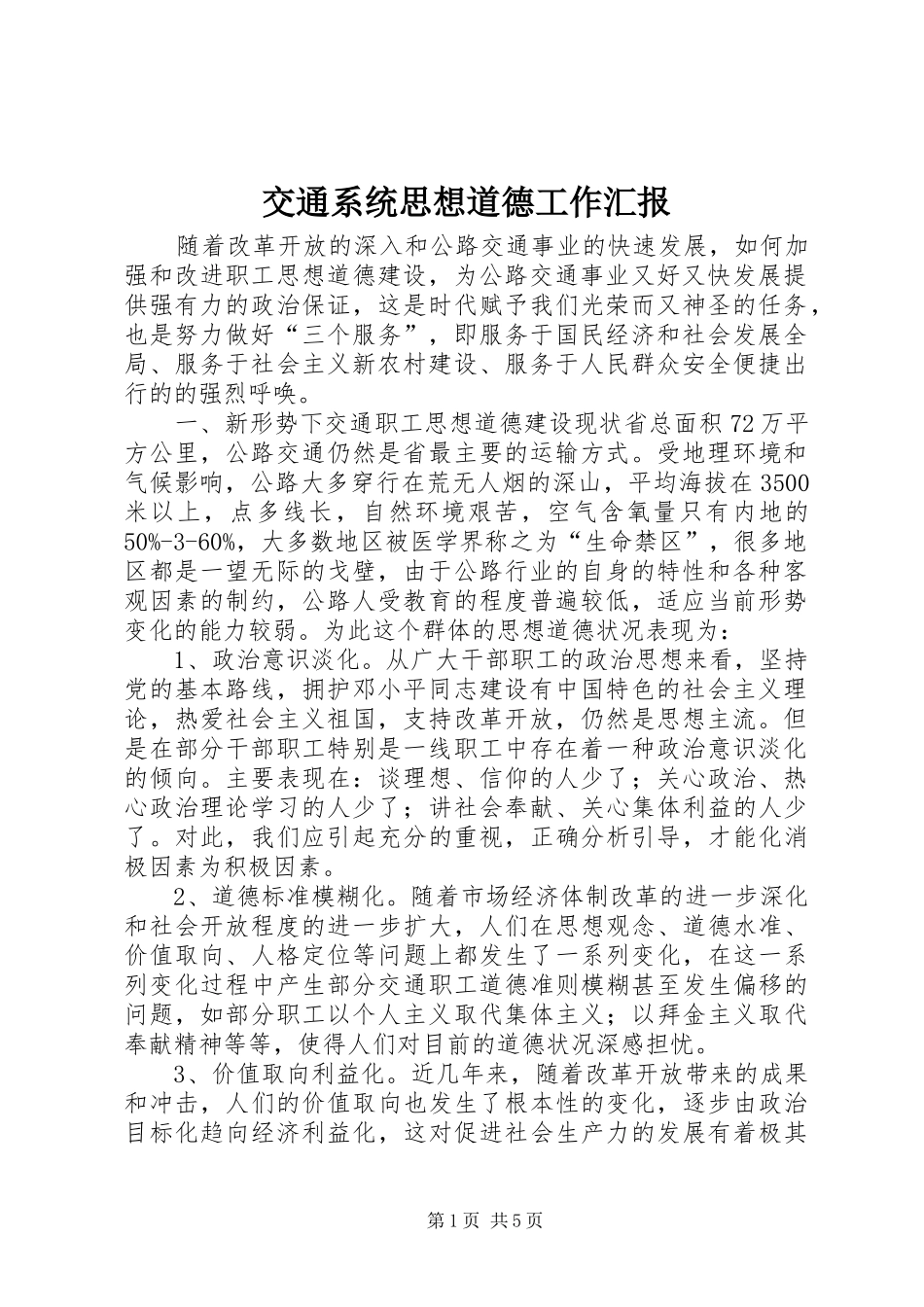 交通系统思想道德工作汇报

随着改革开放的深入和公路交通事业的快速发展，如何加强和改进职工思想道德建设，为公路交通事业又好又快发展提供强有力的政治保证，这是时代赋予我们光荣而又神圣的任务，也是努力做好“三个服务”，即服务于国民经济和社会发展全局、服务于社会主义新农村建设、服务于人民群众安全便捷出行的的强烈呼唤。

一、新形势下交通职工思想道德建设现状省总面积72万平方公里，公路交通仍然是省最主要的运输方式。受地理环境和气候影响，公路大多穿行在荒无人烟的深山，平均海拔在3500米以上，点多线长，自然环境艰苦，空气含氧量只有内地的50%-3-60%，大多数地区被医学界称之为“生命禁区”，很多地区都是一望无际的戈壁，由于公路行业的自身的特性和各种客观因素的制约，公路人受教育的程度普遍较低，适应当前形势变化的能力较弱。为此这个群体的思想道德状况表现为：

1、政治意识淡化。从广大干部职工的政治思想来看，坚持党的基本路线，拥护邓小平同志建设有中国特色的社会主义理论，热爱社会主义祖国，支持改革开放，仍然是思想主流。但是在部分干部职工特别是一线职工中存在着一种政治意识淡化的倾向。主要表现在：谈理想、信仰的人少了；关心政治、热心政治理论学习的人少了；讲社会奉献、关心集体利益的人少了。对此，我们应引起充分的重视，正确分析引导，才能化消极因素为积极因素。

2、道德标准模糊化。随着市场经济体制改革的进一步深化和社会开放程度的进一步扩大，人们在思想观念、道德水准、价值取向、人格定位等问题上都发生了一系列变化，在这一系列变化过程中产生部分交通职工道德准则模糊甚至发生偏移的问题，如部分职工以个人主义取代集体主义；以拜金主义取代奉献精神等等，使得人们对目前的道德状况深感担忧。

3、价值取向利益化。近几年来，随着改革开放带来的成果和冲击，人们的价值取向也发生了根本性的变化，逐步由政治目标化趋向经济利益化，这对促进社会生产力的发展有着极其

第1页 共5页